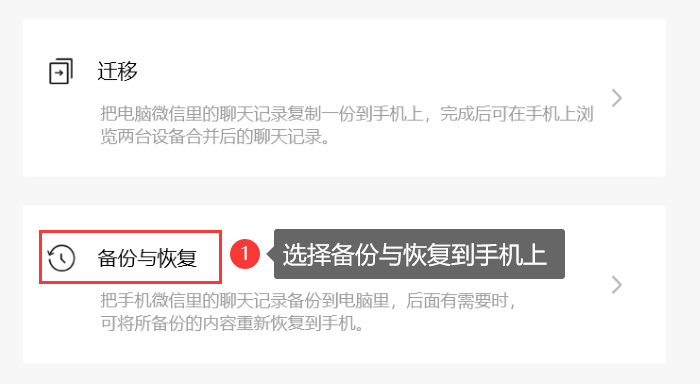 迁移

把电脑微信里的聊天记录复制一份到手机上，完成后可在手机上浏览两台设备合并后的聊天记录。

备份与恢复

1

选择备份与恢复到手机上

把手机微信里的聊天记录备份到电脑里，后面有需要时，可将所备份的内容重新恢复到手机。